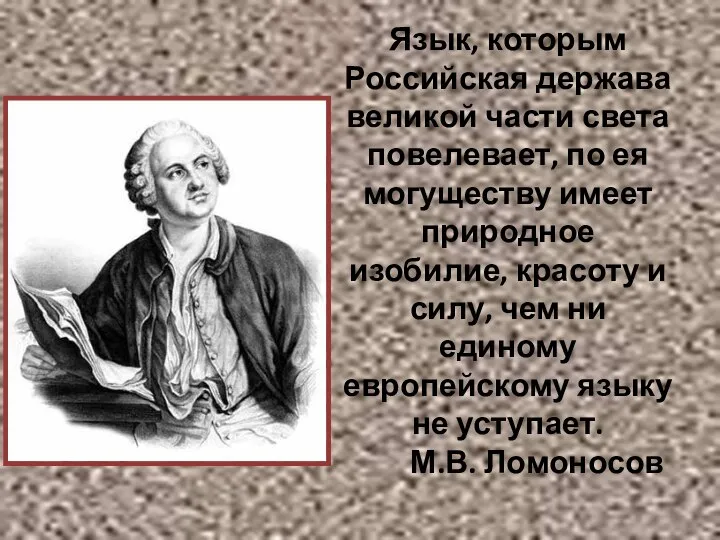 Язык, которым Российская держава великой части света повелевает, по ея могуществу имеет природное изобилие, красоту и силу, чем ни единому европейскому языку не уступает.
М.В. Ломоносов